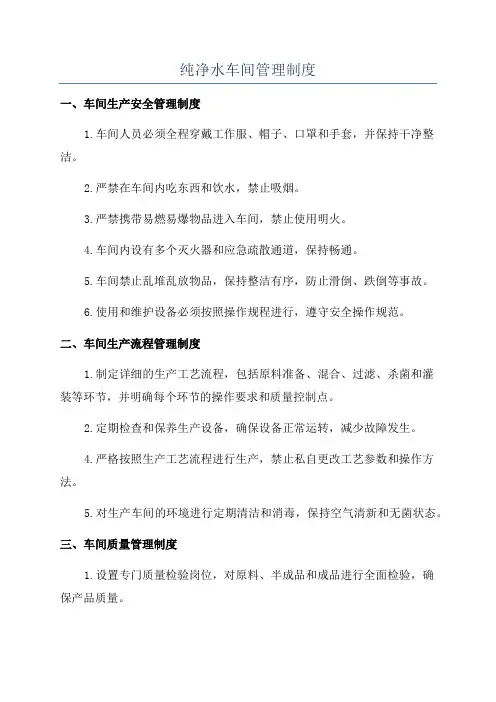 纯净水车间管理制度

一、车间生产安全管理制度

1.车间人员必须全程穿戴工作服、帽子、口罩和手套，并保持干净整洁。

2.严禁在车间内吃东西和饮水，禁止吸烟。

3.严禁携带易燃易爆物品进入车间，禁止使用明火。

4.车间内设有多个灭火器和应急疏散通道，保持畅通。

5.车间禁止乱堆乱放物品，保持整洁有序，防止滑倒、跌倒等事故。

6.使用和维护设备必须按照操作规程进行，遵守安全操作规范。

二、车间生产流程管理制度

1.制定详细的生产工艺流程，包括原料准备、混合、过滤、杀菌和灌装等环节，并明确每个环节的操作要求和质量控制点。

2.定期检查和保养生产设备，确保设备正常运转，减少故障发生。

4.严格按照生产工艺流程进行生产，禁止私自更改工艺参数和操作方法。

5.对生产车间的环境进行定期清洁和消毒，保持空气清新和无菌状态。

三、车间质量管理制度

1.设置专门质量检验岗位，对原料、半成品和成品进行全面检验，确保产品质量。